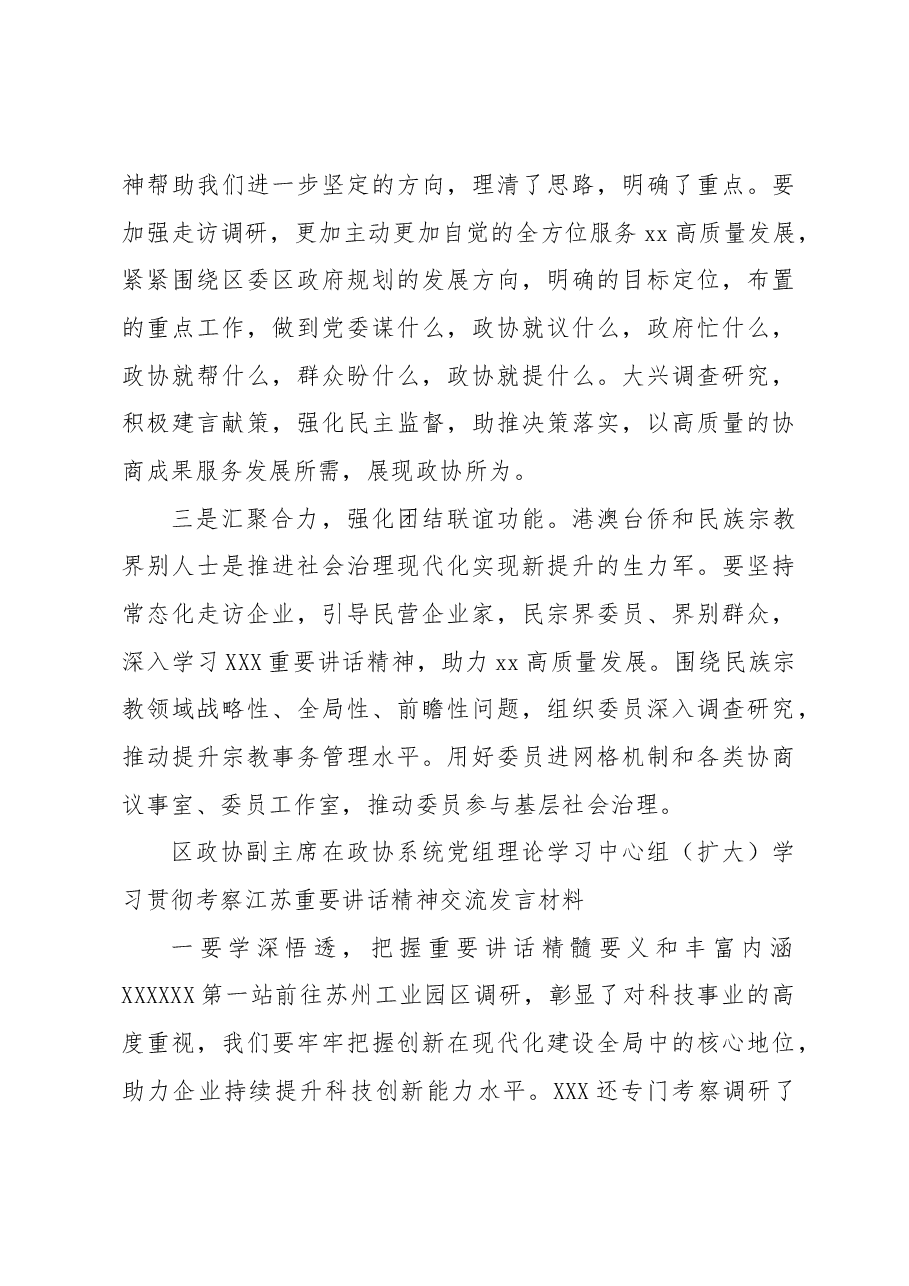 神帮助我们进一步坚定的方向，理清了思路，明确了重点。要加强走访调研，更加主动更加自觉的全方位服务xx高质量发展，紧紧围绕区委区政府规划的发展方向，明确的目标定位，布置的重点工作，做到党委谋什么，政协就议什么，政府忙什么，政协就帮什么，群众盼什么，政协就提什么。大兴调查研究，积极建言献策，强化民主监督，助推决策落实，以高质量的协商成果服务发展所需，展现政协所为。

三是汇聚合力，强化团结联谊功能。港澳台侨和民族宗教界别人士是推进社会治理现代化实现新提升的生力军。要坚持常态化走访企业，引导民营企业家，民宗界委员、界别群众，深入学习XXX重要讲话精神，助力xx高质量发展。围绕民族宗教领域战略性、全局性、前瞻性问题，组织委员深入调查研究，推动提升宗教事务管理水平。用好委员进网格机制和各类协商议事室、委员工作室，推动委员参与基层社会治理。

区政协副主席在政协系统党组理论学习中心组（扩大）学习贯彻考察江苏重要讲话精神交流发言材料

一要学深悟透，把握重要讲话精髓要义和丰富内涵XXXXXX第一站前往苏州工业园区调研，彰显了对科技事业的高度重视，我们要牢牢把握创新在现代化建设全局中的核心地位，助力企业持续提升科技创新能力水平。XXX还专门考察调研了